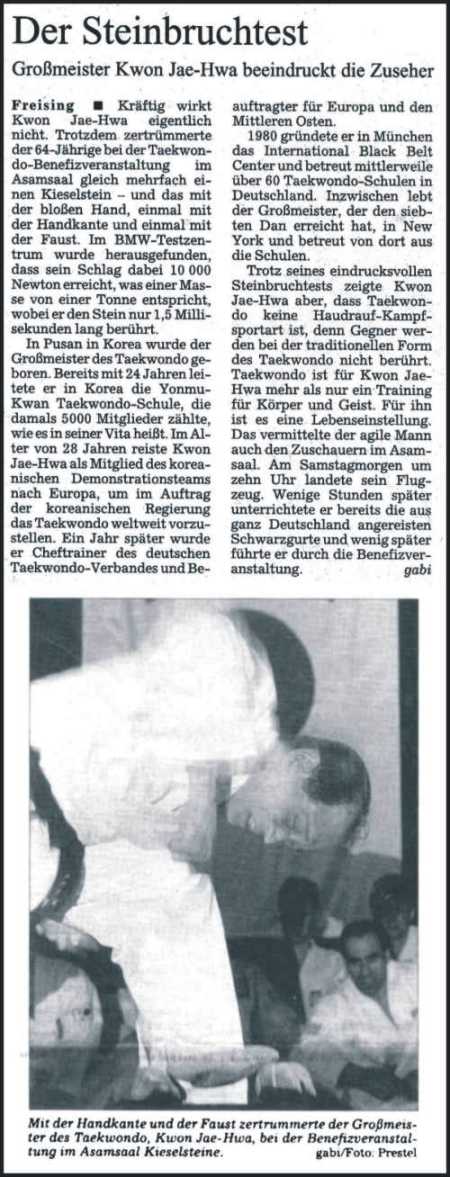 Der Steinbruchtest

Großmeister Kwon Jae-Hwa beeindruckt die Zuseher

Freising ■ Kräftig wirkt Kwon Jae-Hwa eigentlich nicht. Trotzdem zertrümmerte der 64-Jährige bei der Taekwondo-Benefizveranstaltung im Asamsaal gleich mehrfach einen Kieselstein – und das mit der bloßen Hand, einmal mit der Handkante und einmal mit der Faust. Im BMW-Testzentrum wurde herausgefunden, dass sein Schlag dabei 10 000 Newton erreicht, was einer Masse von einer Tonne entspricht, wobei er den Stein nur 1,5 Millisekunden lang berührt.

In Pusan in Korea wurde der Großmeister des Taekwondo geboren. Bereits mit 24 Jahren leitete er in Korea die Yonmu-Kwan Taekwondo-Schule, die damals 5000 Mitglieder zählte, wie es in seiner Vita heißt. Im Alter von 28 Jahren reiste Kwon Jae-Hwa als Mitglied des koreanischen Demonstrationsteams nach Europa, um im Auftrag der koreanischen Regierung das Taekwondo weltweit vorzustellen. Ein Jahr später wurde er Cheftrainer des deutschen Taekwondo-Verbandes und Beauftragter für Europa und den Mittleren Osten.

1980 gründete er in München das International Black Belt Center und betreut mittlerweile über 60 Taekwondo-Schulen in Deutschland. Inzwischen lebt der Großmeister, der den siebten Dan erreicht hat, in New York und betreut von dort aus die Schulen.

Trotz seines eindrucksvollen Steinbruchtests zeigte Kwon Jae-Hwa aber, dass Taekwondo keine Haudrauf-Kampfsportart ist, denn Gegner werden bei der traditionellen Form des Taekwondo nicht berührt. Taekwondo ist für Kwon Jae-Hwa mehr als nur ein Training für Körper und Geist. Für ihn ist es eine Lebenseinstellung. Das vermittelte der agile Mann auch den Zuschauern im Asamsaal. Am Samstagmorgen um zehn Uhr landete sein Flugzeug. Wenige Stunden später unterrichtete er bereits die aus ganz Deutschland angereisten Schwarzgurte und wenig später führte er durch die Benefizveranstaltung. gabi

Mit der Handkante und der Faust zertrummerte der Großmeister des Taekwondo, Kwon Jae-Hwa, bei der Benefizveranstaltung im Asamsaal Kieselsteine. gabi/Foto: Prestel